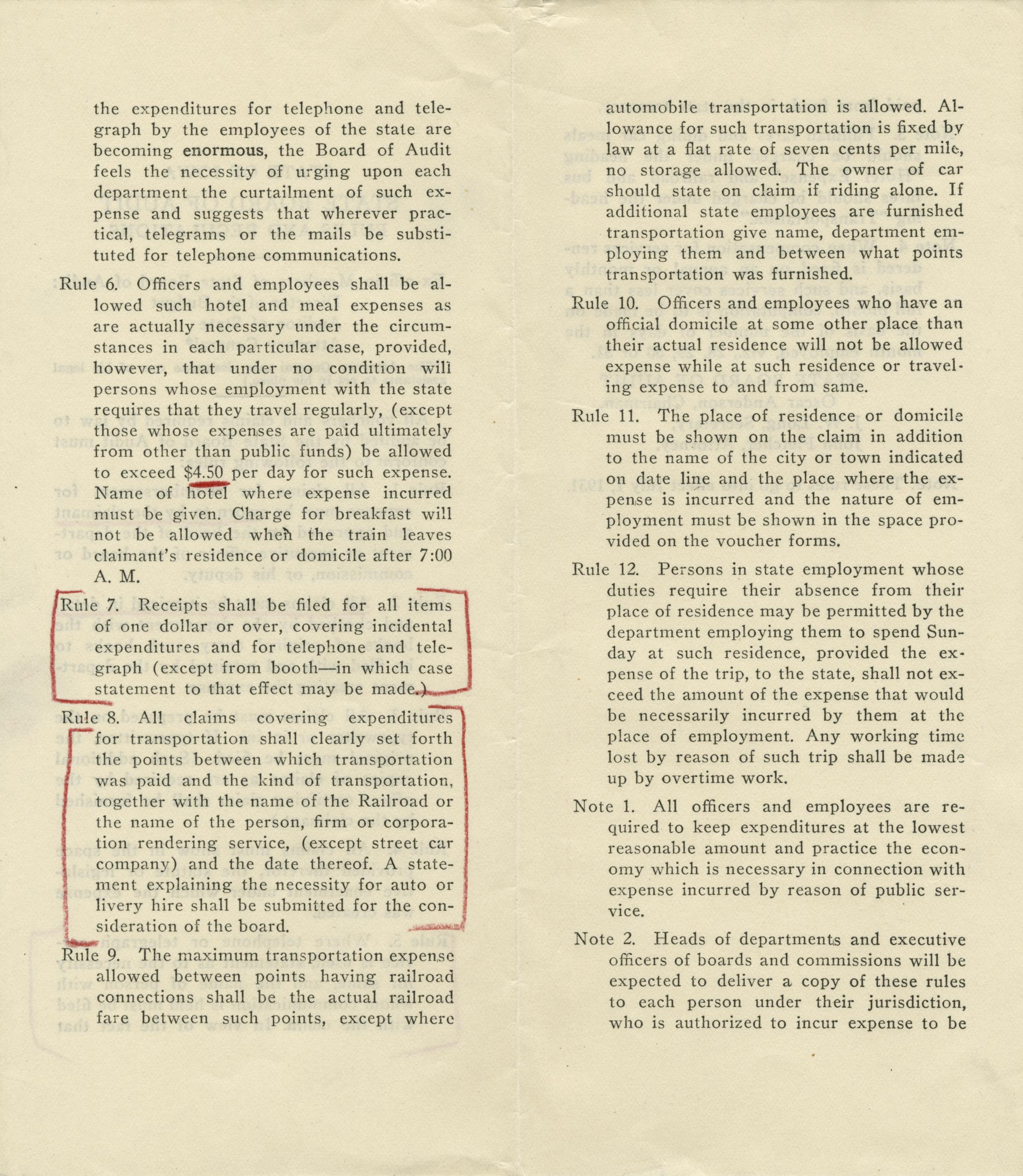 the expenditures for telephone and telegraph by the employees of the state are becoming enormous, the Board of Audit feels the necessity of urging upon each department the curtailment of such expense and suggests that wherever practical, telegrams or the mails be substituted for telephone communications.

Rule 6. Officers and employees shall be allowed such hotel and meal expenses as are actually necessary under the circumstances in each particular case, provided, however, that under no condition will persons whose employment with the state requires that they travel regularly, (except those whose expenses are paid ultimately from other than public funds) be allowed to exceed $4.50 per day for such expense. Name of hotel where expense incurred must be given. Charge for breakfast will not be allowed when the train leaves claimant's residence or domicile after 7:00 A. M.

Rule 7. Receipts shall be filed for all items of one dollar or over, covering incidental expenditures and for telephone and telegraph (except from booth—in which case statement to that effect may be made.)

Rule 8. All claims covering expenditures for transportation shall clearly set forth the points between which transportation was paid and the kind of transportation, together with the name of the Railroad or the name of the person, firm or corporation rendering service, (except street car company) and the date thereof. A statement explaining the necessity for auto or livery hire shall be submitted for the consideration of the board.

Rule 9. The maximum transportation expense allowed between points having railroad connections shall be the actual railroad fare between such points, except where automobile transportation is allowed. Allowance for such transportation is fixed by law at a flat rate of seven cents per mile, no storage allowed. The owner of car should state on claim if riding alone. If additional state employees are furnished transportation give name, department employing them and between what points transportation was furnished.

Rule 10. Officers and employees who have an official domicile at some other place than their actual residence will not be allowed expense while at such residence or traveling expense to and from same.

Rule 11. The place of residence or domicile must be shown on the claim in addition to the name of the city or town indicated on date line and the place where the expense is incurred and the nature of employment must be shown in the space provided on the voucher forms.

Rule 12. Persons in state employment whose duties require their absence from their place of residence may be permitted by the department employing them to spend Sunday at such residence, provided the expense of the trip, to the state, shall not exceed the amount of the expense that would be necessarily incurred by them at the place of employment. Any working time lost by reason of such trip shall be made up by overtime work.

Note 1. All officers and employees are required to keep expenditures at the lowest reasonable amount and practice the economy which is necessary in connection with expense incurred by reason of public service.

Note 2. Heads of departments and executive officers of boards and commissions will be expected to deliver a copy of these rules to each person under their jurisdiction, who is authorized to incur expense to be